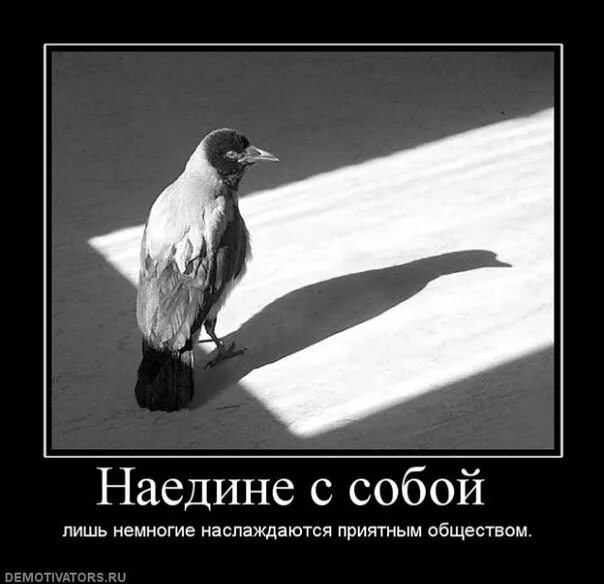 Наедине с собой

лишь немногие наслаждаются приятным обществом.

DEMOTIVATORS.RU